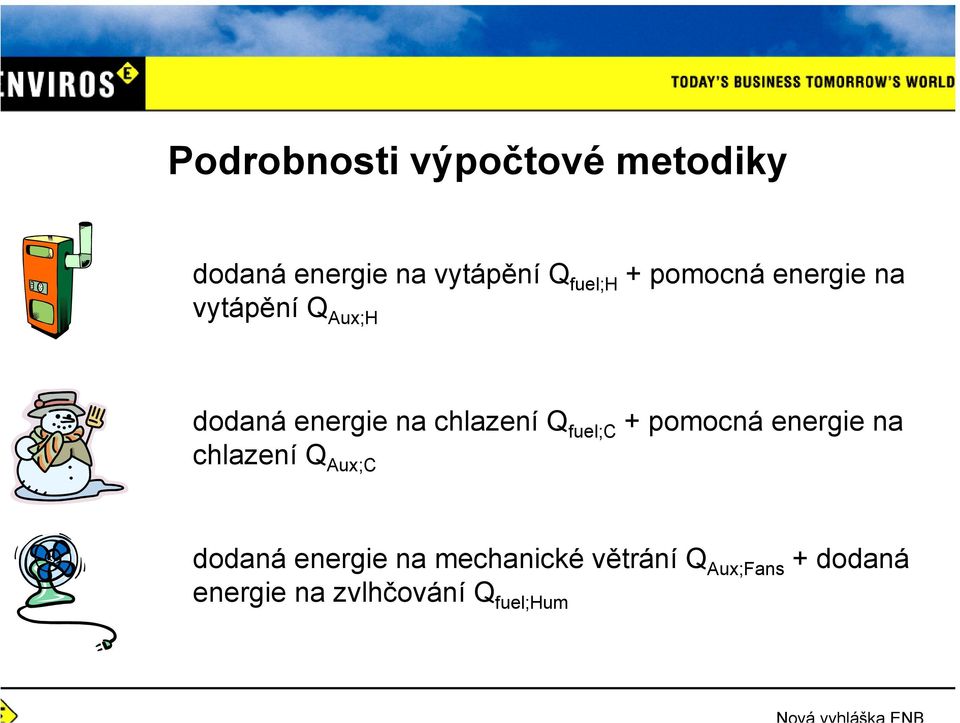 NVIROS

TODAY'S BUSINESS TOMORROW'S WORLD

Podrobnosti výpočtové metodiky

dodaná energie na vytápění $Q_{fuel;H}$ + pomocná energie na vytápění $Q_{Aux;H}$

dodaná energie na chlazení $Q_{fuel;C}$ + pomocná energie na chlazení $Q_{Aux;C}$

dodaná energie na mechanické větrání $Q_{Aux;Fans}$ + dodaná energie na zvlhčování $Q_{fuel;Hum}$

Nová vyhláška ENB